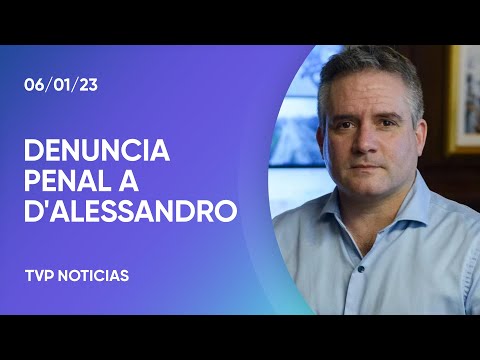 06/01/23

DENUNCIA PENAL A D'ALESSANDRO

TVP NOTICIAS